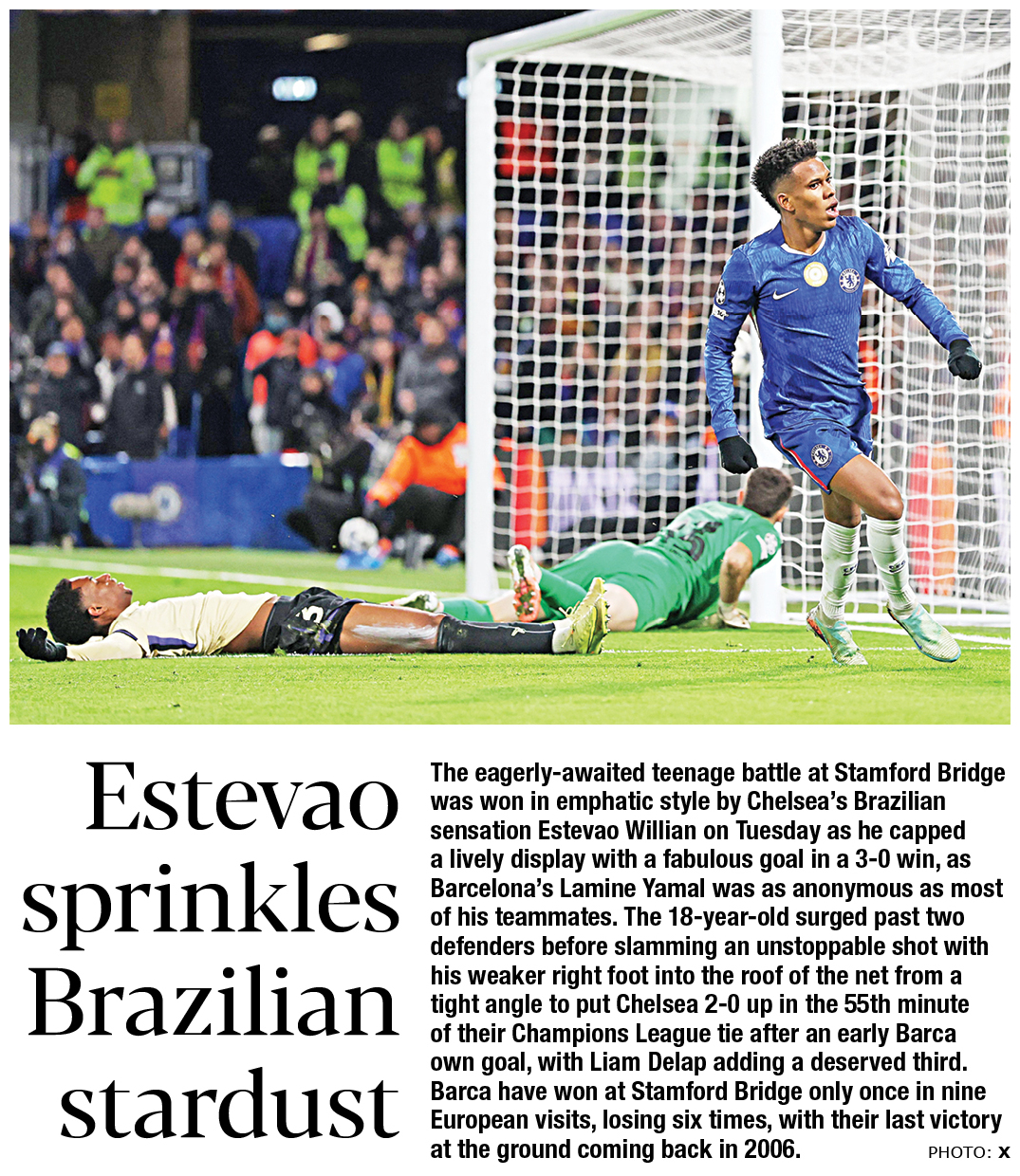 Estevao sprinkles Brazilian stardust

The eagerly-awaited teenage battle at Stamford Bridge was won in emphatic style by Chelsea's Brazilian sensation Estevao Willian on Tuesday as he capped a lively display with a fabulous goal in a 3-0 win, as Barcelona's Lamine Yamal was as anonymous as most of his teammates. The 18-year-old surged past two defenders before slamming an unstoppable shot with his weaker right foot into the roof of the net from a tight angle to put Chelsea 2-0 up in the 55th minute of their Champions League tie after an early Barca own goal, with Liam Delap adding a deserved third. Barca have won at Stamford Bridge only once in nine European visits, losing six times, with their last victory at the ground coming back in 2006.

PHOTO: X